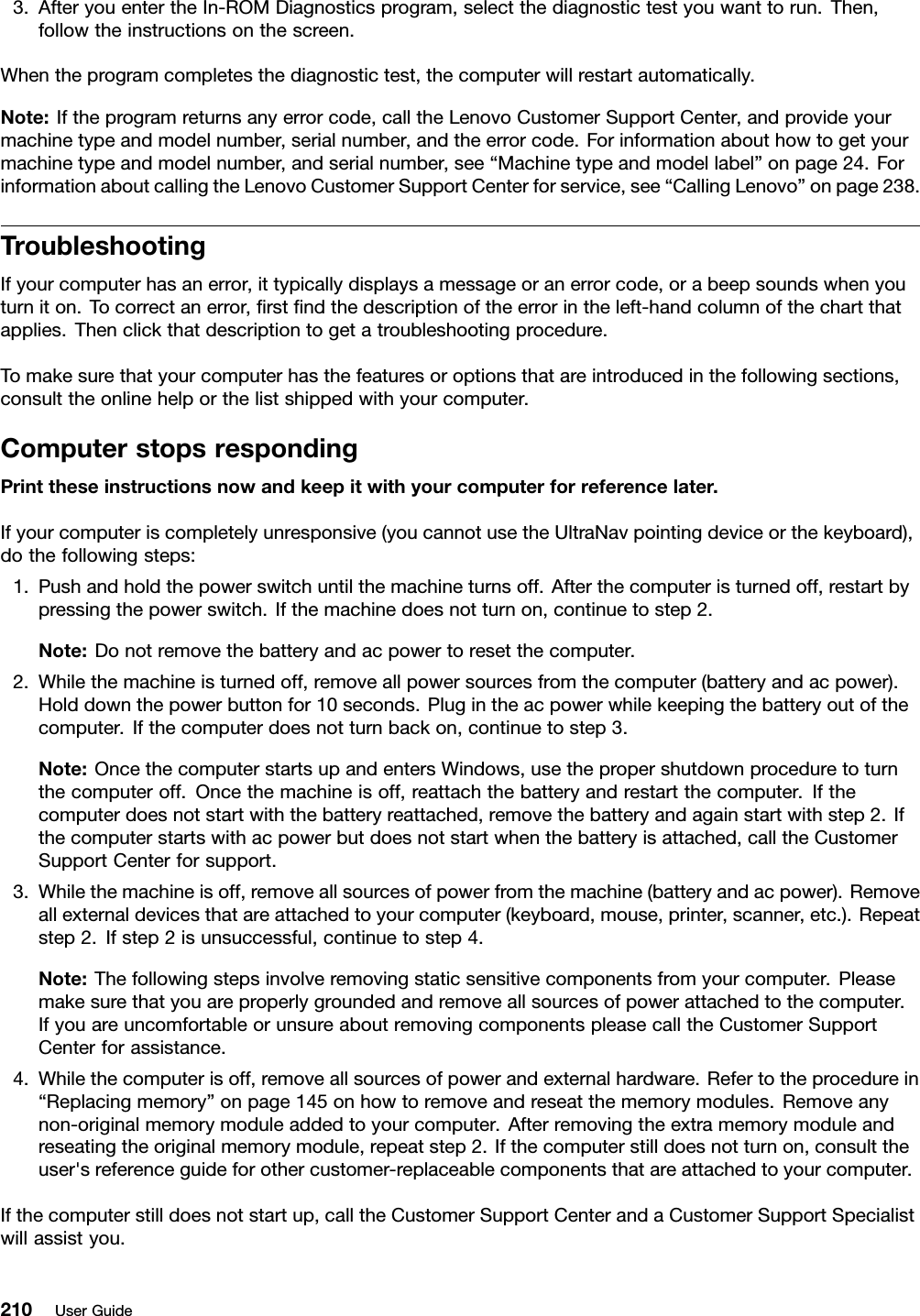 3. After you enter the In-ROM Diagnostics program, select the diagnostic test you want to run. Then, follow the instructions on the screen.

When the program completes the diagnostic test, the computer will restart automatically.

Note: If the program returns any error code, call the Lenovo Customer Support Center, and provide your machine type and model number, serial number, and the error code. For information about how to get your machine type and model number, and serial number, see “Machine type and model label” on page 24. For information about calling the Lenovo Customer Support Center for service, see “Calling Lenovo” on page 238.

Troubleshooting

If your computer has an error, it typically displays a message or an error code, or a beep sounds when you turn it on. To correct an error, first find the description of the error in the left-hand column of the chart that applies. Then click that description to get a troubleshooting procedure.

To make sure that your computer has the features or options that are introduced in the following sections, consult the online help or the list shipped with your computer.

Computer stops responding

Print these instructions now and keep it with your computer for reference later.

If your computer is completely unresponsive (you cannot use the UltraNav pointing device or the keyboard), do the following steps:

1. Push and hold the power switch until the machine turns off. After the computer is turned off, restart by pressing the power switch. If the machine does not turn on, continue to step 2.

Note: Do not remove the battery and ac power to reset the computer.

2. While the machine is turned off, remove all power sources from the computer (battery and ac power). Hold down the power button for 10 seconds. Plug in the ac power while keeping the battery out of the computer. If the computer does not turn back on, continue to step 3.

Note: Once the computer starts up and enters Windows, use the proper shutdown procedure to turn the computer off. Once the machine is off, reattach the battery and restart the computer. If the computer does not start with the battery reattached, remove the battery and again start with step 2. If the computer starts with ac power but does not start when the battery is attached, call the Customer Support Center for support.

3. While the machine is off, remove all sources of power from the machine (battery and ac power). Remove all external devices that are attached to your computer (keyboard, mouse, printer, scanner, etc.). Repeat step 2. If step 2 is unsuccessful, continue to step 4.

Note: The following steps involve removing static sensitive components from your computer. Please make sure that you are properly grounded and remove all sources of power attached to the computer. If you are uncomfortable or unsure about removing components please call the Customer Support Center for assistance.

4. While the computer is off, remove all sources of power and external hardware. Refer to the procedure in “Replacing memory” on page 145 on how to remove and reseat the memory modules. Remove any non-original memory module added to your computer. After removing the extra memory module and reseating the original memory module, repeat step 2. If the computer still does not turn on, consult the user's reference guide for other customer-replaceable components that are attached to your computer.

If the computer still does not start up, call the Customer Support Center and a Customer Support Specialist will assist you.

210 User Guide